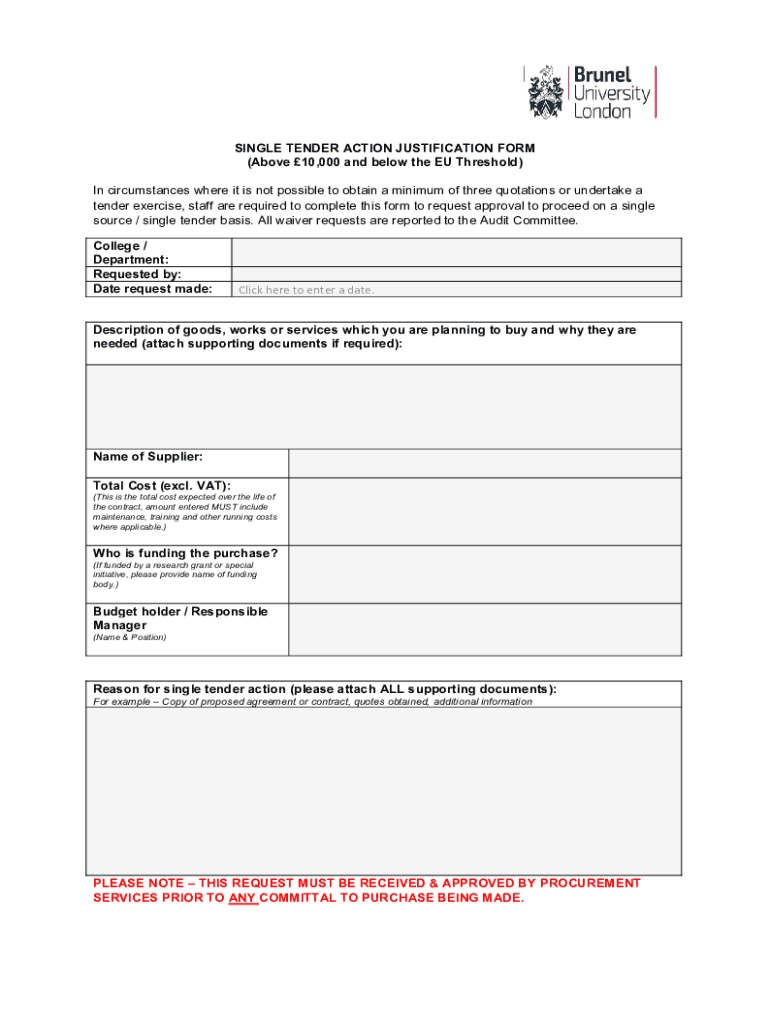 Brunel University London

SINGLE TENDER ACTION JUSTIFICATION FORM
(Above £10,000 and below the EU Threshold)

In circumstances where it is not possible to obtain a minimum of three quotations or undertake a tender exercise, staff are required to complete this form to request approval to proceed on a single source / single tender basis. All waiver requests are reported to the Audit Committee.

| College / Department: | |
|---|---|
| Requested by: | |
| Date request made: | Click here to enter a date. |

Description of goods, works or services which you are planning to buy and why they are needed (attach supporting documents if required):

| Name of Supplier: | |
|---|---|
| Total Cost (excl. VAT): (This is the total cost expected over the life of the contract, amount entered MUST include maintenance, training and other running costs where applicable.) | |
| Who is funding the purchase? (If funded by a research grant or special initiative, please provide name of funding body.) | |
| Budget holder / Responsible Manager (Name & Position) | |

Reason for single tender action (please attach ALL supporting documents):
For example – Copy of proposed agreement or contract, quotes obtained, additional information

PLEASE NOTE – THIS REQUEST MUST BE RECEIVED & APPROVED BY PROCUREMENT SERVICES PRIOR TO ANY COMMITTAL TO PURCHASE BEING MADE.